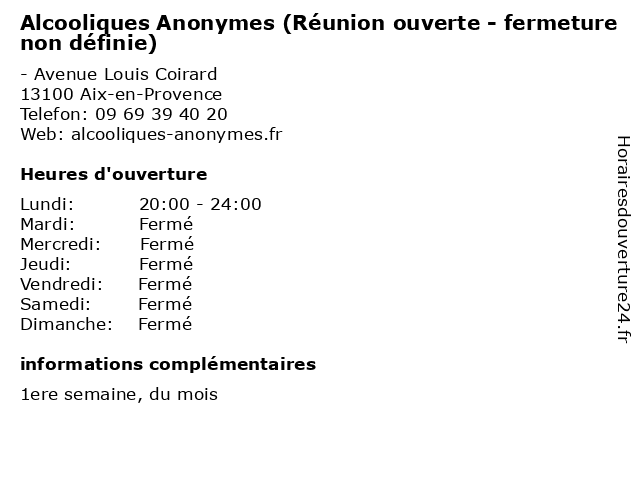 Alcooliques Anonymes (Réunion ouverte - fermeture non définie)

- Avenue Louis Coirard
13100 Aix-en-Provence
Telefon: 09 69 39 40 20
Web: alcooliques-anonymes.fr

Heures d'ouverture

Lundi: 20:00 - 24:00
Mardi: Fermé
Mercredi: Fermé
Jeudi: Fermé
Vendredi: Fermé
Samedi: Fermé
Dimanche: Fermé

informations complémentaires

1ere semaine, du mois

Horairesdouverture24.fr